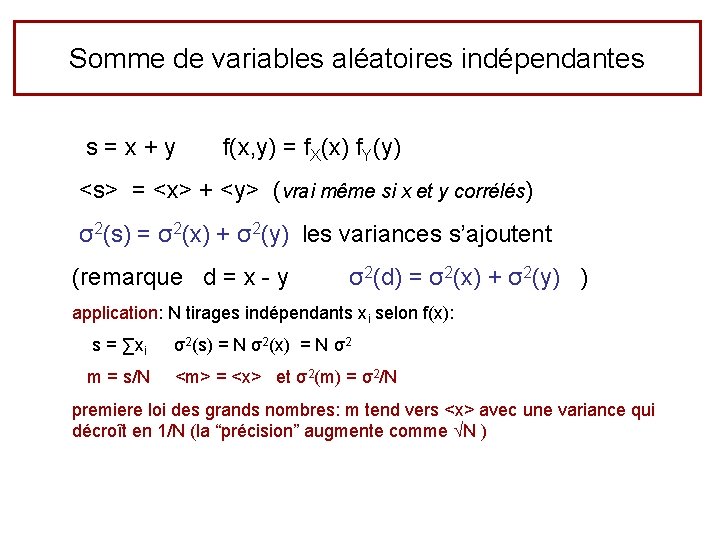 Somme de variables aléatoires indépendantes

$s = x + y$ $f(x,y) = f_X(x) f_Y(y)$

$<s> = <x> + <y>$ (vrai même si x et y corrélés)

$\sigma^2(s) = \sigma^2(x) + \sigma^2(y)$ les variances s'ajoutent

(remarque $d = x - y$ $\sigma^2(d) = \sigma^2(x) + \sigma^2(y)$ )

application: N tirages indépendants $x_i$ selon f(x):

$s = \sum x_i$ $\sigma^2(s) = N \sigma^2(x) = N \sigma^2$

$m = s/N$ $<m> = <x>$ et $\sigma^2(m) = \sigma^2/N$

premiere loi des grands nombres: m tend vers <x> avec une variance qui décroît en 1/N (la "précision" augmente comme $\sqrt{N}$ )